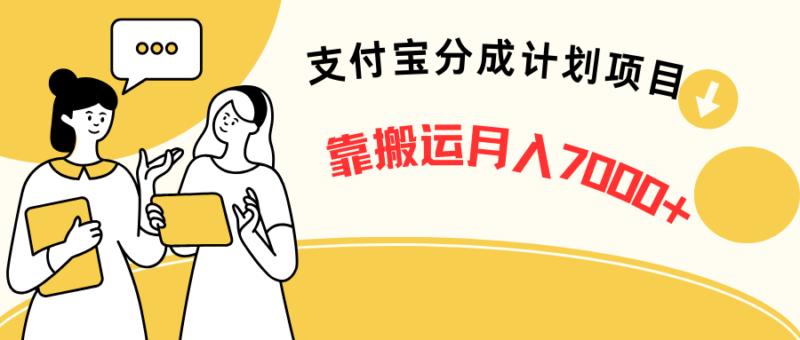 支付宝分成计划项目

靠搬运月入7000+